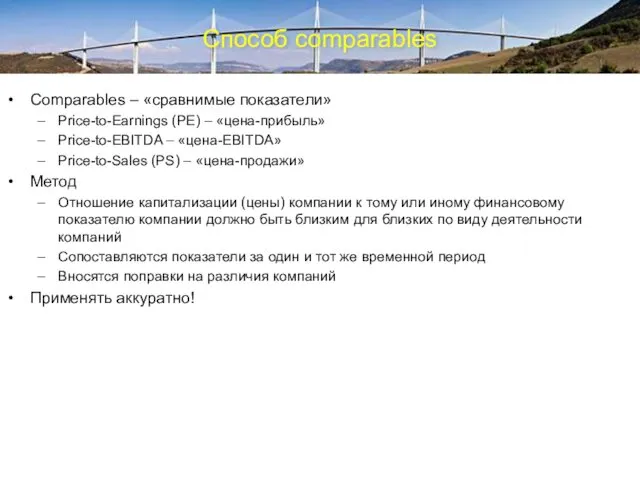 Способ comparables

• Comparables – «сравнимые показатели»
– Price-to-Earnings (PE) – «цена-прибыль»
– Price-to-EBITDA – «цена-EBITDA»
– Price-to-Sales (PS) – «цена-продажи»

• Метод
– Отношение капитализации (цены) компании к тому или иному финансовому показателю компании должно быть близким для близких по виду деятельности компаний
– Сопоставляются показатели за один и тот же временной период
– Вносятся поправки на различия компаний

• Применять аккуратно!